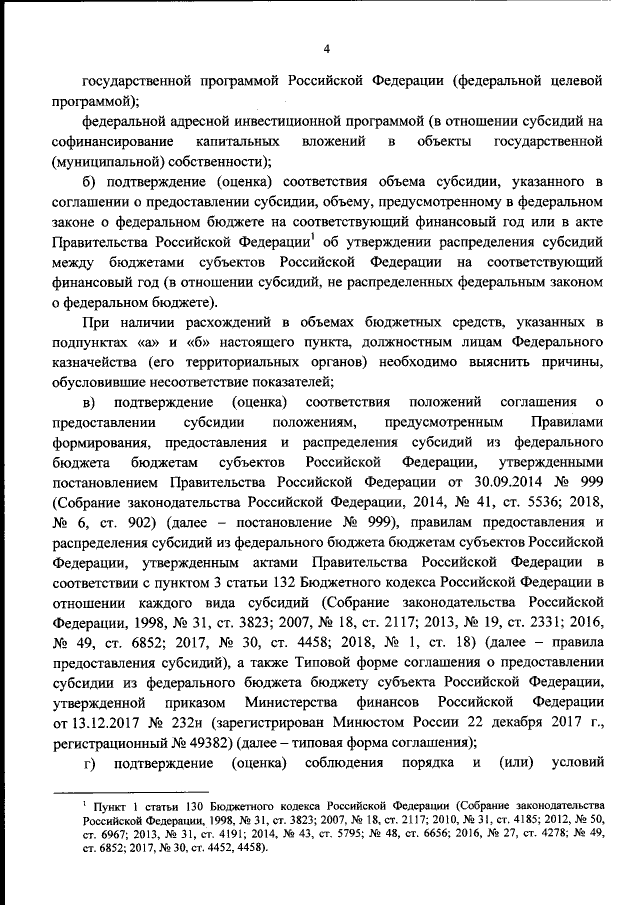 4

государственной программой Российской Федерации (федеральной целевой программой);

федеральной адресной инвестиционной программой (в отношении субсидий на софинансирование капитальных вложений в объекты государственной (муниципальной) собственности);

б) подтверждение (оценка) соответствия объема субсидии, указанного в соглашении о предоставлении субсидии, объему, предусмотренному в федеральном законе о федеральном бюджете на соответствующий финансовый год или в акте Правительства Российской Федерации$^1$ об утверждении распределения субсидий между бюджетами субъектов Российской Федерации на соответствующий финансовый год (в отношении субсидий, не распределенных федеральным законом о федеральном бюджете).

При наличии расхождений в объемах бюджетных средств, указанных в подпунктах «а» и «б» настоящего пункта, должностным лицам Федерального казначейства (его территориальных органов) необходимо выяснить причины, обусловившие несоответствие показателей;

в) подтверждение (оценка) соответствия положений соглашения о предоставлении субсидии положениям, предусмотренным Правилами формирования, предоставления и распределения субсидий из федерального бюджета бюджетам субъектов Российской Федерации, утвержденными постановлением Правительства Российской Федерации от 30.09.2014 № 999 (Собрание законодательства Российской Федерации, 2014, № 41, ст. 5536; 2018, № 6, ст. 902) (далее – постановление № 999), правилам предоставления и распределения субсидий из федерального бюджета бюджетам субъектов Российской Федерации, утвержденным актами Правительства Российской Федерации в соответствии с пунктом 3 статьи 132 Бюджетного кодекса Российской Федерации в отношении каждого вида субсидий (Собрание законодательства Российской Федерации, 1998, № 31, ст. 3823; 2007, № 18, ст. 2117; 2013, № 19, ст. 2331; 2016, № 49, ст. 6852; 2017, № 30, ст. 4458; 2018, № 1, ст. 18) (далее – правила предоставления субсидий), а также Типовой форме соглашения о предоставлении субсидии из федерального бюджета бюджету субъекта Российской Федерации, утвержденной приказом Министерства финансов Российской Федерации от 13.12.2017 № 232н (зарегистрирован Минюстом России 22 декабря 2017 г., регистрационный № 49382) (далее – типовая форма соглашения);

г) подтверждение (оценка) соблюдения порядка и (или) условий

$^1$ Пункт 1 статьи 130 Бюджетного кодекса Российской Федерации (Собрание законодательства Российской Федерации, 1998, № 31, ст. 3823; 2007, № 18, ст. 2117; 2010, № 31, ст. 4185; 2012, № 50, ст. 6967; 2013, № 31, ст. 4191; 2014, № 43, ст. 5795; № 48, ст. 6656; 2016, № 27, ст. 4278; № 49, ст. 6852; 2017, № 30, ст. 4452, 4458).